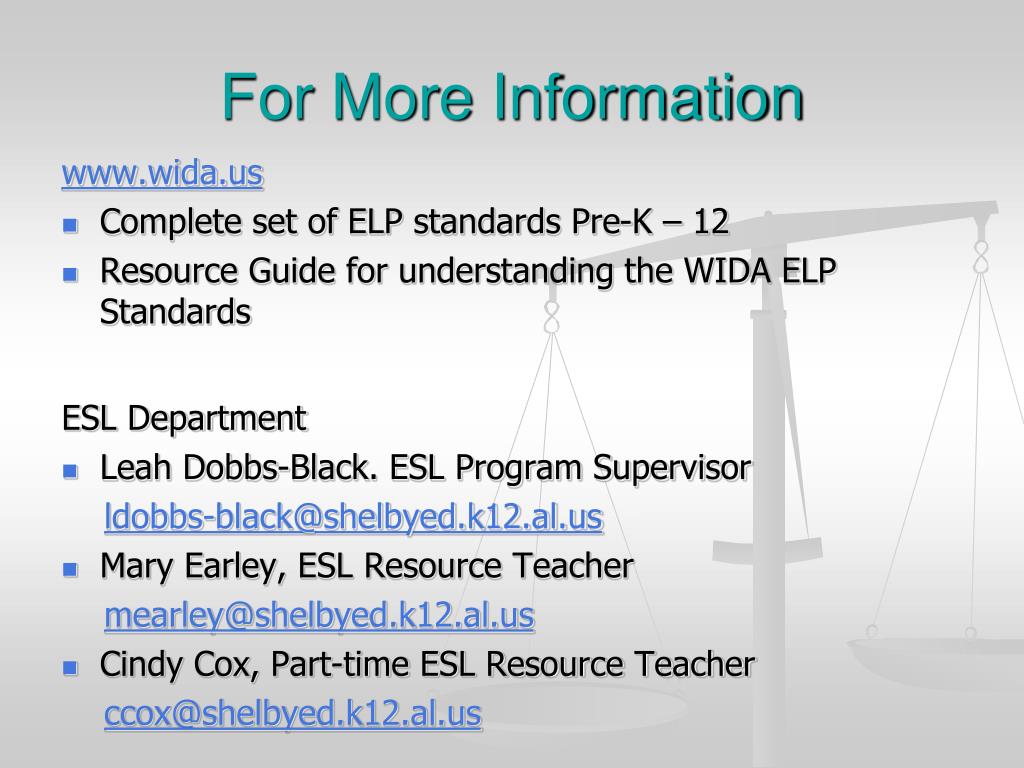 For More Information

www.wida.us

- Complete set of ELP standards Pre-K – 12
- Resource Guide for understanding the WIDA ELP Standards

ESL Department

- Leah Dobbs-Black. ESL Program Supervisor
ldobbs-black@shelbyed.k12.al.us
- Mary Earley, ESL Resource Teacher
mearley@shelbyed.k12.al.us
- Cindy Cox, Part-time ESL Resource Teacher
ccox@shelbyed.k12.al.us